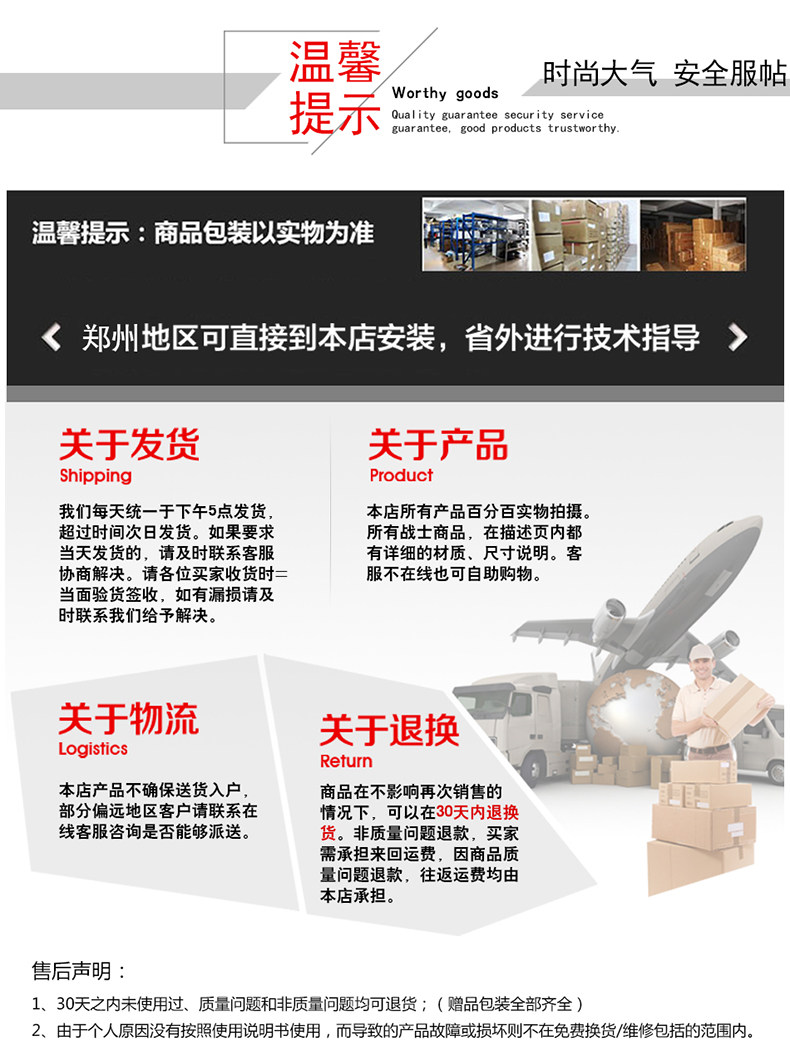 温馨提示

Worthy goods

Quality guarantee security service guarantee, good products trustworthy.

时尚大气 安全服帖

温馨提示：商品包装以实物为准

郑州地区可直接到本店安装，省外进行技术指导

关于发货
Shipping

我们每天统一于下午5点发货，超过时间次日发货。如果要求当天发货的，请及时联系客服协商解决。请各位买家收货时=当面验货签收，如有漏损请及时联系我们给予解决。

关于产品
Product

本店所有产品百分百实物拍摄。所有战士商品，在描述页内都有详细的材质、尺寸说明。客服不在线也可自助购物。

关于物流
Logistics

本店产品不确保送货入户，部分偏远地区客户请联系在线客服咨询是否能够派送。

关于退换
Return

商品在不影响再次销售的情况下，可以在30天内退换货。非质量问题退款，买家需承担来回运费，因商品质量问题退款，往返运费均由本店承担。

售后声明：

1、30天之内未使用过、质量问题和非质量问题均可退货；（赠品包装全部齐全）

2、由于个人原因没有按照使用说明书使用，而导致的产品故障或损坏则不在免费换货/维修包括的范围内。